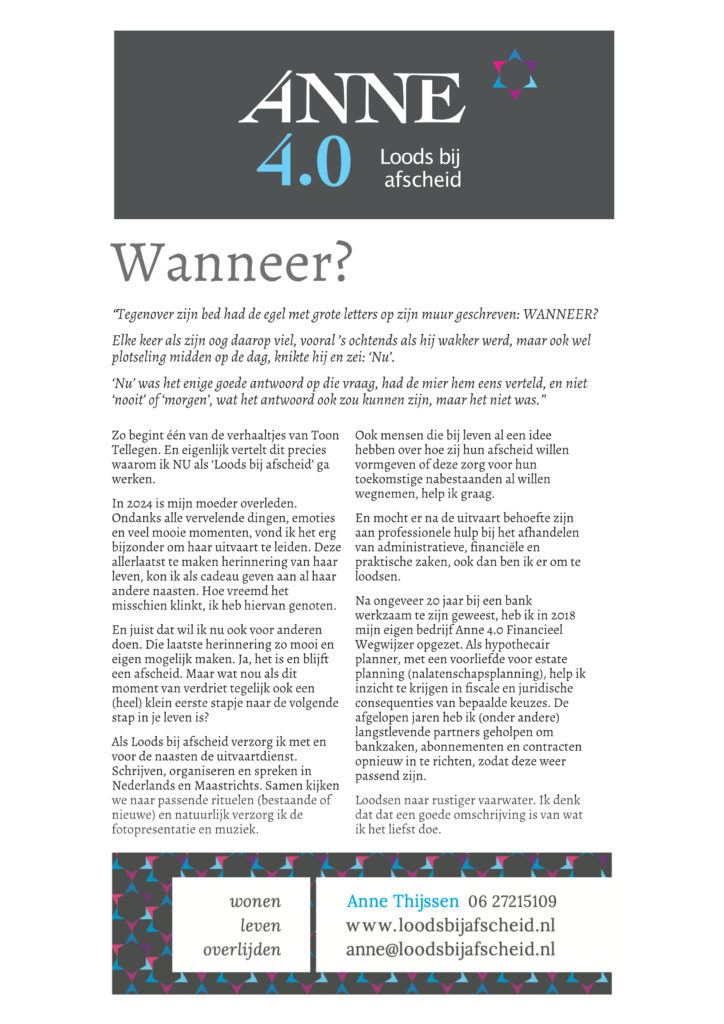 ANNE
4.0 Loods bij afscheid

Wanneer?

"Tegenover zijn bed had de egel met grote letters op zijn muur geschreven: WANNEER?

Elke keer als zijn oog daarop viel, vooral 's ochtends als hij wakker werd, maar ook wel plotseling midden op de dag, knikte hij en zei: 'Nu'.

'Nu' was het enige goede antwoord op die vraag, had de mier hem eens verteld, en niet 'nooit' of 'morgen', wat het antwoord ook zou kunnen zijn, maar het niet was."

Zo begint één van de verhaaltjes van Toon Tellegen. En eigenlijk vertelt dit precies waarom ik NU als 'Loods bij afscheid' ga werken.

In 2024 is mijn moeder overleden. Ondanks alle vervelende dingen, emoties en veel mooie momenten, vond ik het erg bijzonder om haar uitvaart te leiden. Deze allerlaatst te maken herinnering van haar leven, kon ik als cadeau geven aan al haar andere naasten. Hoe vreemd het misschien klinkt, ik heb hiervan genoten.

En juist dat wil ik nu ook voor anderen doen. Die laatste herinnering zo mooi en eigen mogelijk maken. Ja, het is en blijft een afscheid. Maar wat nou als dit moment van verdriet tegelijk ook een (heel) klein eerste stapje naar de volgende stap in je leven is?

Als Loods bij afscheid verzorg ik met en voor de naasten de uitvaartdienst. Schrijven, organiseren en spreken in Nederlands en Maastrichts. Samen kijken we naar passende rituelen (bestaande of nieuwe) en natuurlijk verzorg ik de fotopresentatie en muziek.

Ook mensen die bij leven al een idee hebben over hoe zij hun afscheid willen vormgeven of deze zorg voor hun toekomstige nabestaanden al willen wegnemen, help ik graag.

En mocht er na de uitvaart behoefte zijn aan professionele hulp bij het afhandelen van administratieve, financiële en praktische zaken, ook dan ben ik er om te loodsen.

Na ongeveer 20 jaar bij een bank werkzaam te zijn geweest, heb ik in 2018 mijn eigen bedrijf Anne 4.0 Financieel Wegwijzer opgezet. Als hypothecair planner, met een voorliefde voor estate planning (nalatenschapsplanning), help ik inzicht te krijgen in fiscale en juridische consequenties van bepaalde keuzes. De afgelopen jaren heb ik (onder andere) langstlevende partners geholpen om bankzaken, abonnementen en contracten opnieuw in te richten, zodat deze weer passend zijn.

Loodsen naar rustiger vaarwater. Ik denk dat dat een goede omschrijving is van wat ik het liefst doe.

wonen
leven
overlijden

Anne Thijssen 06 27215109
www.loodsbijafscheid.nl
anne@loodsbijafscheid.nl